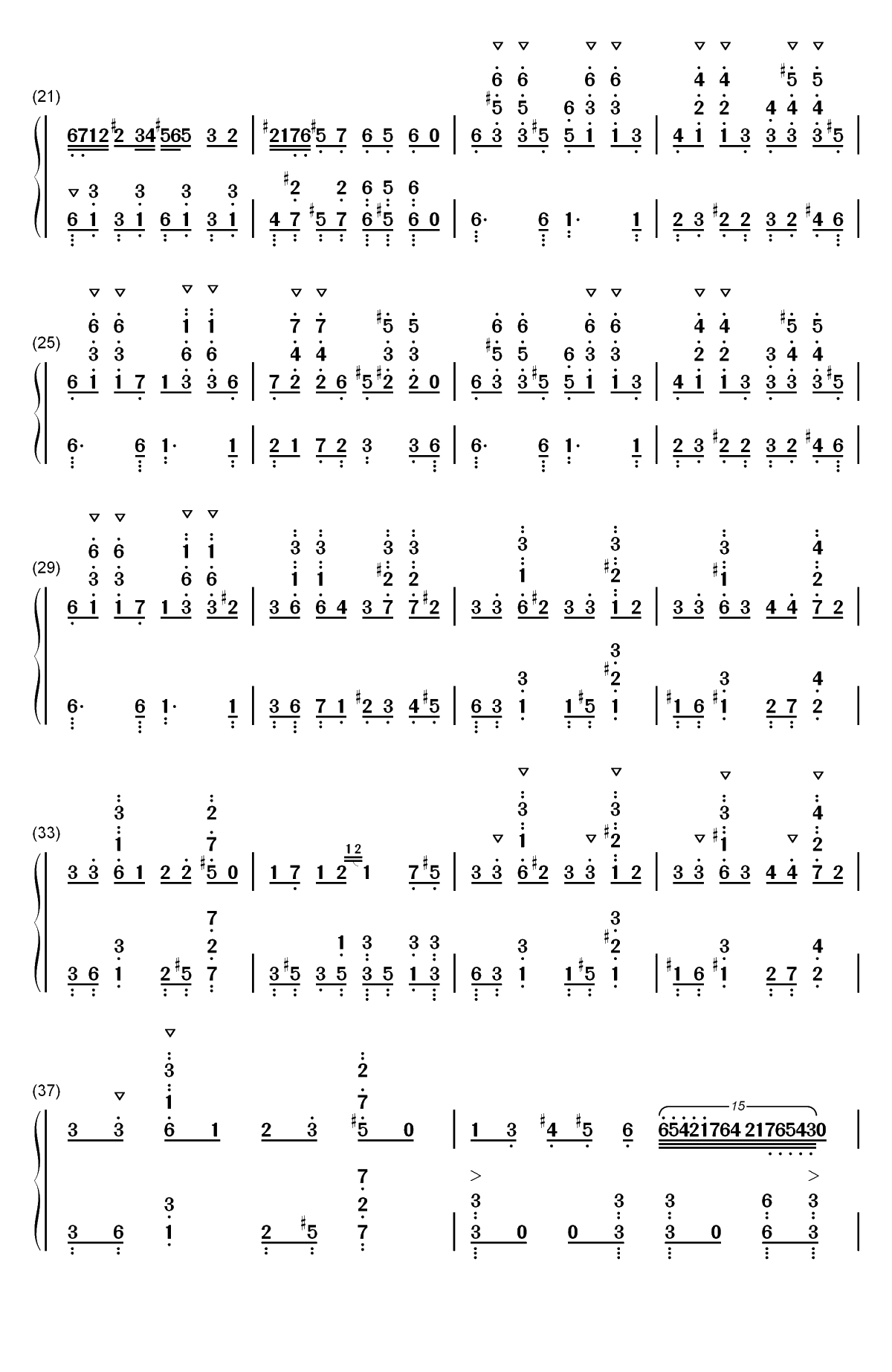 (21)

6712 #2 34 #565 3 2 | #2176 #5 7 6 5 6 0 | 6 3 3 #5 5 1 1 3 | 4 1 1 3 3 3 3 #5 |

6 1 3 1 6 1 3 1 | 4 7 #5 7 6 #5 6 0 | 6· 6 1· 1 | 2 3 #2 2 3 2 #4 6 |

(25)

6 1 1 7 1 3 3 6 | 7 2 2 6 #5 #2 2 0 | 6 3 3 #5 5 1 1 3 | 4 1 1 3 3 3 3 #5 |

6· 6 1· 1 | 2 1 7 2 3 3 6 | 6· 6 1· 1 | 2 3 #2 2 3 2 #4 6 |

(29)

6 1 1 7 1 3 3 #2 | 3 6 6 4 3 7 7 #2 | 3 3 6 #2 3 3 1 2 | 3 3 6 3 4 4 7 2 |

6· 6 1· 1 | 3 6 7 1 #2 3 4 #5 | 6 3 1 1 #5 1 | #1 6 #1 2 7 2 |

(33)

3 3 6 1 2 2 #5 0 | 1 7 1 2 1 7 #5 | 3 3 6 #2 3 3 1 2 | 3 3 6 3 4 4 7 2 |

3 6 1 2 #5 7 | 3 #5 3 5 3 5 1 3 | 6 3 1 1 #5 1 | #1 6 #1 2 7 2 |

(37)

3 3 6 1 2 3 #5 0 | 1 3 #4 #5 6 65421764 21765430 |

15

3 6 1 2 #5 7 | 3 0 0 3 3 0 6 3 |